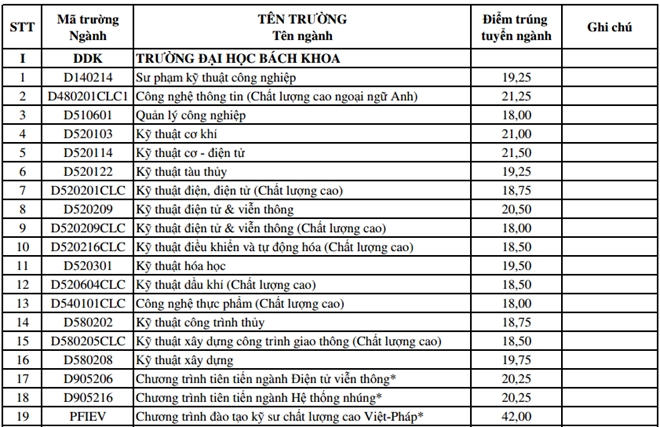 | STT | Mã trường Ngành | TÊN TRƯỜNG Tên ngành | Điểm trúng tuyển ngành | Ghi chú |
|---|---|---|---|---|
| I | DDK | TRƯỜNG ĐẠI HỌC BÁCH KHOA | | |
| 1 | D140214 | Sư phạm kỹ thuật công nghiệp | 19,25 | |
| 2 | D480201CLC1 | Công nghệ thông tin (Chất lượng cao ngoại ngữ Anh) | 21,25 | |
| 3 | D510601 | Quản lý công nghiệp | 18,00 | |
| 4 | D520103 | Kỹ thuật cơ khí | 21,00 | |
| 5 | D520114 | Kỹ thuật cơ - điện tử | 21,50 | |
| 6 | D520122 | Kỹ thuật tàu thủy | 19,25 | |
| 7 | D520201CLC | Kỹ thuật điện, điện tử (Chất lượng cao) | 18,75 | |
| 8 | D520209 | Kỹ thuật điện tử & viễn thông | 20,50 | |
| 9 | D520209CLC | Kỹ thuật điện tử & viễn thông (Chất lượng cao) | 18,00 | |
| 10 | D520216CLC | Kỹ thuật điều khiển và tự động hóa (Chất lượng cao) | 18,50 | |
| 11 | D520301 | Kỹ thuật hóa học | 19,50 | |
| 12 | D520604CLC | Kỹ thuật dầu khí (Chất lượng cao) | 18,50 | |
| 13 | D540101CLC | Công nghệ thực phẩm (Chất lượng cao) | 18,00 | |
| 14 | D580202 | Kỹ thuật công trình thủy | 18,75 | |
| 15 | D580205CLC | Kỹ thuật xây dựng công trình giao thông (Chất lượng cao) | 18,50 | |
| 16 | D580208 | Kỹ thuật xây dựng | 19,75 | |
| 17 | D905206 | Chương trình tiên tiến ngành Điện tử viễn thông* | 20,25 | |
| 18 | D905216 | Chương trình tiên tiến ngành Hệ thống nhúng* | 20,25 | |
| 19 | PFIEV | Chương trình đào tạo kỹ sư chất lượng cao Việt-Pháp* | 42,00 | |